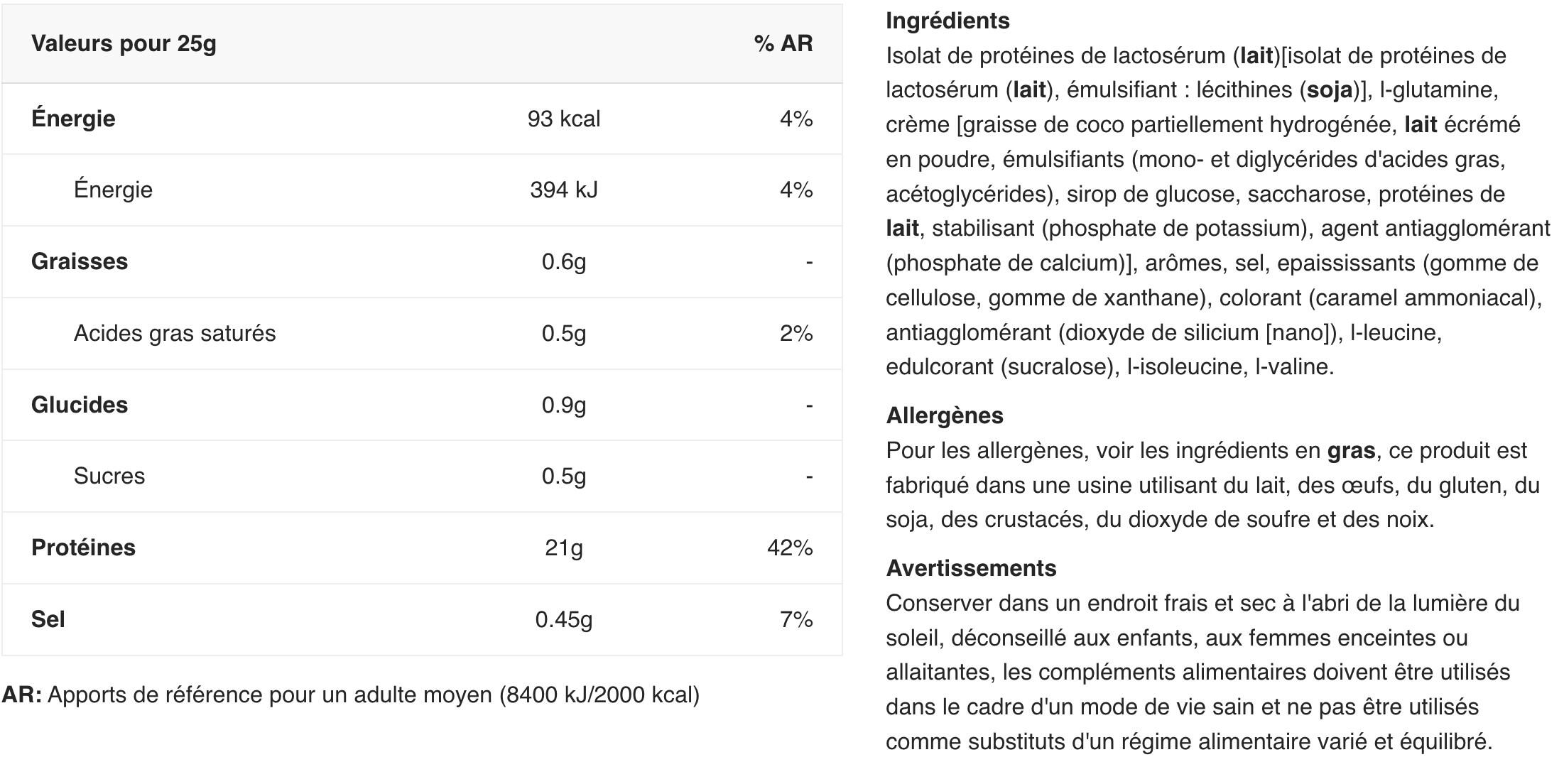 | Valeurs pour 25g | | % AR |
|---|---|---|
| Énergie | 93 kcal | 4% |
| Énergie | 394 kJ | 4% |
| Graisses | 0.6g | - |
| Acides gras saturés | 0.5g | 2% |
| Glucides | 0.9g | - |
| Sucres | 0.5g | - |
| Protéines | 21g | 42% |
| Sel | 0.45g | 7% |

AR: Apports de référence pour un adulte moyen (8400 kJ/2000 kcal)

Ingrédients
Isolat de protéines de lactosérum (lait)[isolat de protéines de lactosérum (lait), émulsifiant : lécithines (soja)], l-glutamine, crème [graisse de coco partiellement hydrogénée, lait écrémé en poudre, émulsifiants (mono- et diglycérides d'acides gras, acétoglycérides), sirop de glucose, saccharose, protéines de lait, stabilisant (phosphate de potassium), agent antiagglomérant (phosphate de calcium)], arômes, sel, epaississants (gomme de cellulose, gomme de xanthane), colorant (caramel ammoniacal), antiagglomérant (dioxyde de silicium [nano]), l-leucine, edulcorant (sucralose), l-isoleucine, l-valine.

Allergènes
Pour les allergènes, voir les ingrédients en gras, ce produit est fabriqué dans une usine utilisant du lait, des œufs, du gluten, du soja, des crustacés, du dioxyde de soufre et des noix.

Avertissements
Conserver dans un endroit frais et sec à l'abri de la lumière du soleil, déconseillé aux enfants, aux femmes enceintes ou allaitantes, les compléments alimentaires doivent être utilisés dans le cadre d'un mode de vie sain et ne pas être utilisés comme substituts d'un régime alimentaire varié et équilibré.